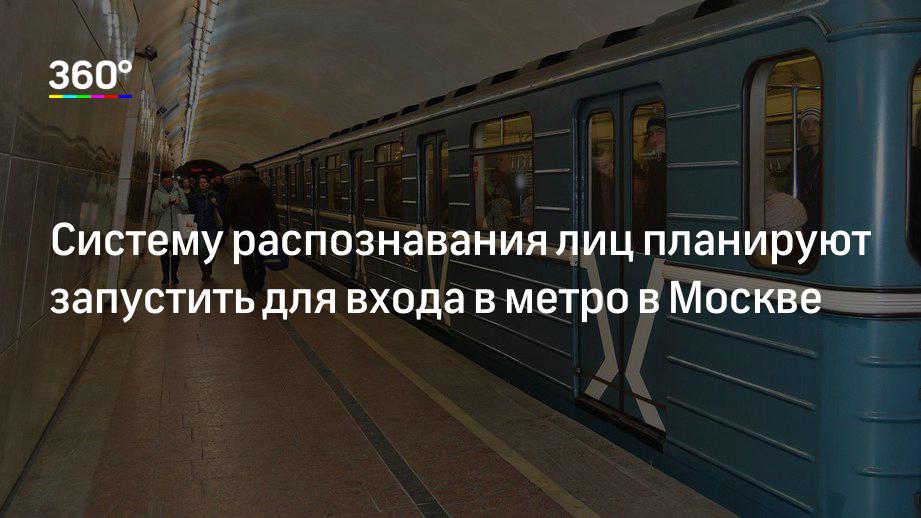 360°

Систему распознавания лиц планируют запустить для входа в метро в Москве